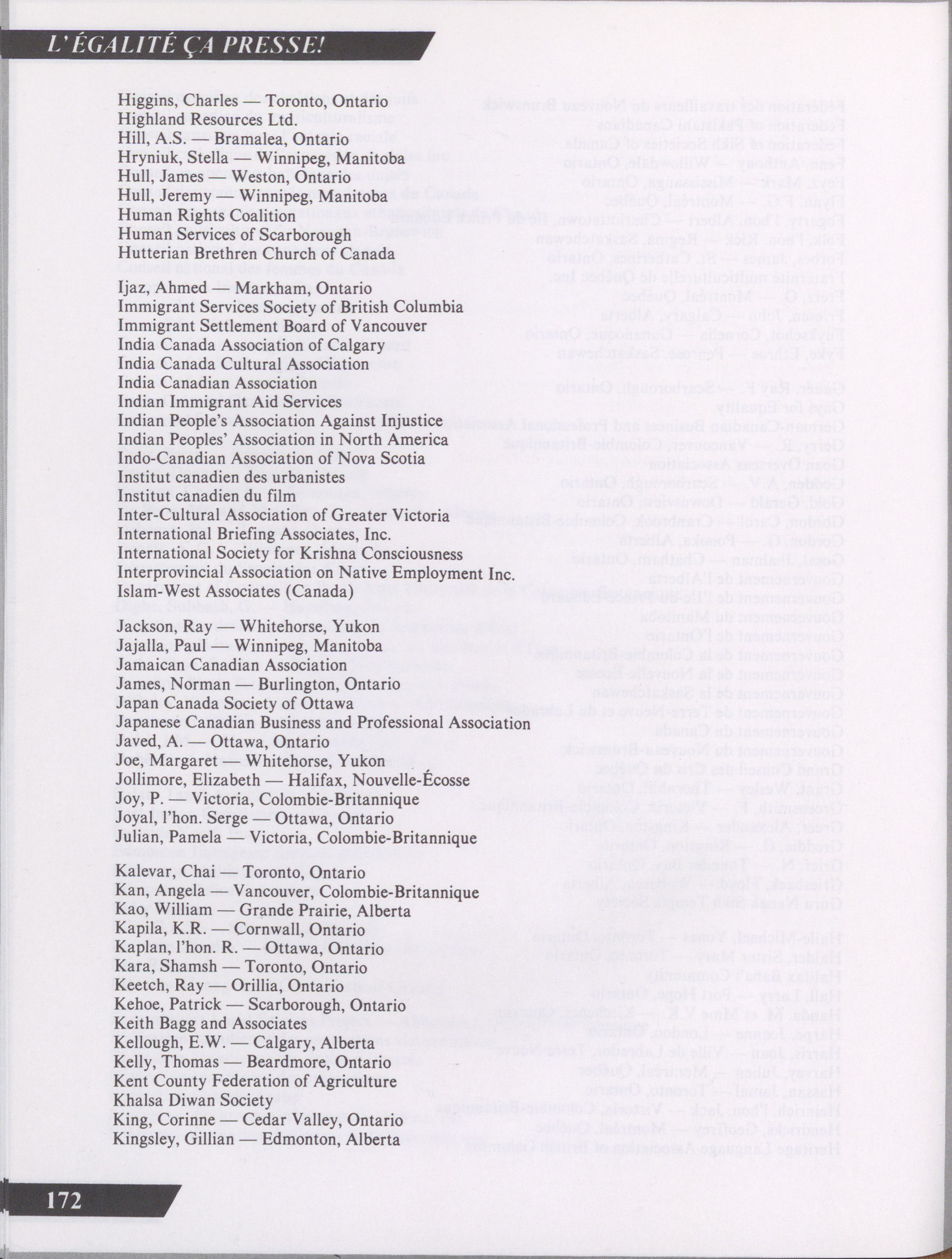 L'ÉGALITÉ ÇA PRESSE!

Higgins, Charles — Toronto, Ontario
Highland Resources Ltd.
Hill, A.S. — Bramalea, Ontario
Hryniuk, Stella — Winnipeg, Manitoba
Hull, James — Weston, Ontario
Hull, Jeremy — Winnipeg, Manitoba
Human Rights Coalition
Human Services of Scarborough
Hutterian Brethren Church of Canada

Ijaz, Ahmed — Markham, Ontario
Immigrant Services Society of British Columbia
Immigrant Settlement Board of Vancouver
India Canada Association of Calgary
India Canada Cultural Association
India Canadian Association
Indian Immigrant Aid Services
Indian People's Association Against Injustice
Indian Peoples' Association in North America
Indo-Canadian Association of Nova Scotia
Institut canadien des urbanistes
Institut canadien du film
Inter-Cultural Association of Greater Victoria
International Briefing Associates, Inc.
International Society for Krishna Consciousness
Interprovincial Association on Native Employment Inc.
Islam-West Associates (Canada)

Jackson, Ray — Whitehorse, Yukon
Jajalla, Paul — Winnipeg, Manitoba
Jamaican Canadian Association
James, Norman — Burlington, Ontario
Japan Canada Society of Ottawa
Japanese Canadian Business and Professional Association
Javed, A. — Ottawa, Ontario
Joe, Margaret — Whitehorse, Yukon
Jollimore, Elizabeth — Halifax, Nouvelle-Écosse
Joy, P. — Victoria, Colombie-Britannique
Joyal, l'hon. Serge — Ottawa, Ontario
Julian, Pamela — Victoria, Colombie-Britannique

Kalevar, Chai — Toronto, Ontario
Kan, Angela — Vancouver, Colombie-Britannique
Kao, William — Grande Prairie, Alberta
Kapila, K.R. — Cornwall, Ontario
Kaplan, l'hon. R. — Ottawa, Ontario
Kara, Shamsh — Toronto, Ontario
Keetch, Ray — Orillia, Ontario
Kehoe, Patrick — Scarborough, Ontario
Keith Bagg and Associates
Kellough, E.W. — Calgary, Alberta
Kelly, Thomas — Beardmore, Ontario
Kent County Federation of Agriculture
Khalsa Diwan Society
King, Corinne — Cedar Valley, Ontario
Kingsley, Gillian — Edmonton, Alberta

172